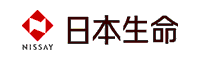 NISSAY
日本生命